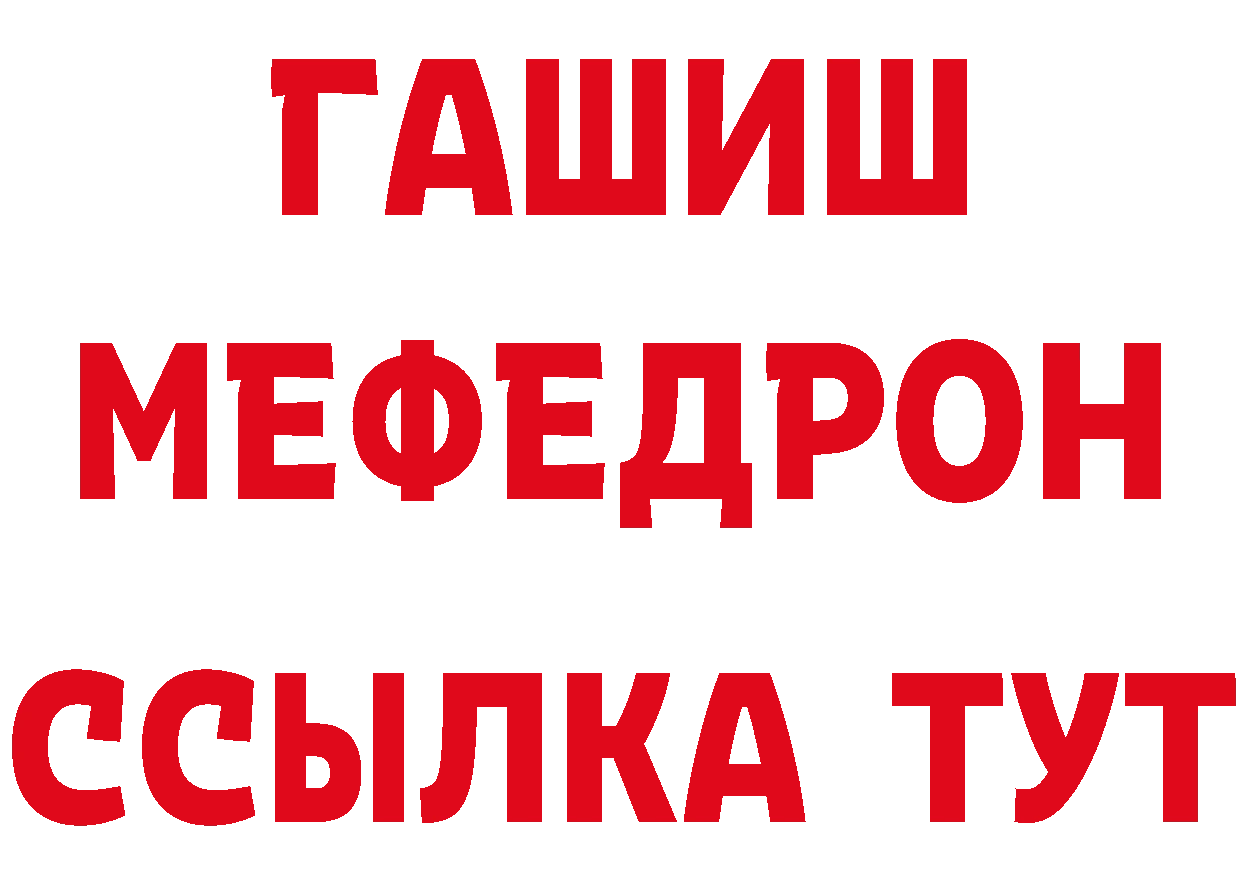 ГАШИШ
МЕФЕДРОН
ССЫЛКА ТУТ